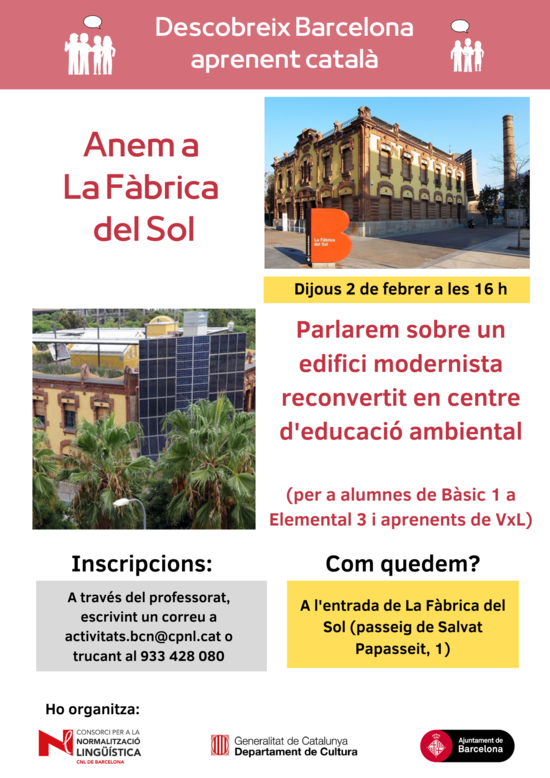 Descobreix Barcelona aprenent català

Anem a La Fàbrica del Sol

La Fàbrica del Sol

Dijous 2 de febrer a les 16 h

Parlarem sobre un edifici modernista reconvertit en centre d'educació ambiental

(per a alumnes de Bàsic 1 a Elemental 3 i aprenents de VxL)

Inscripcions:

A través del professorat, escrivint un correu a activitats.bcn@cpnl.cat o trucant al 933 428 080

Com quedem?

A l'entrada de La Fàbrica del Sol (passeig de Salvat Papasseit, 1)

Ho organitza:

CONSORCI PER A LA NORMALITZACIÓ LINGÜÍSTICA CNL DE BARCELONA

Generalitat de Catalunya Departament de Cultura

Ajuntament de Barcelona